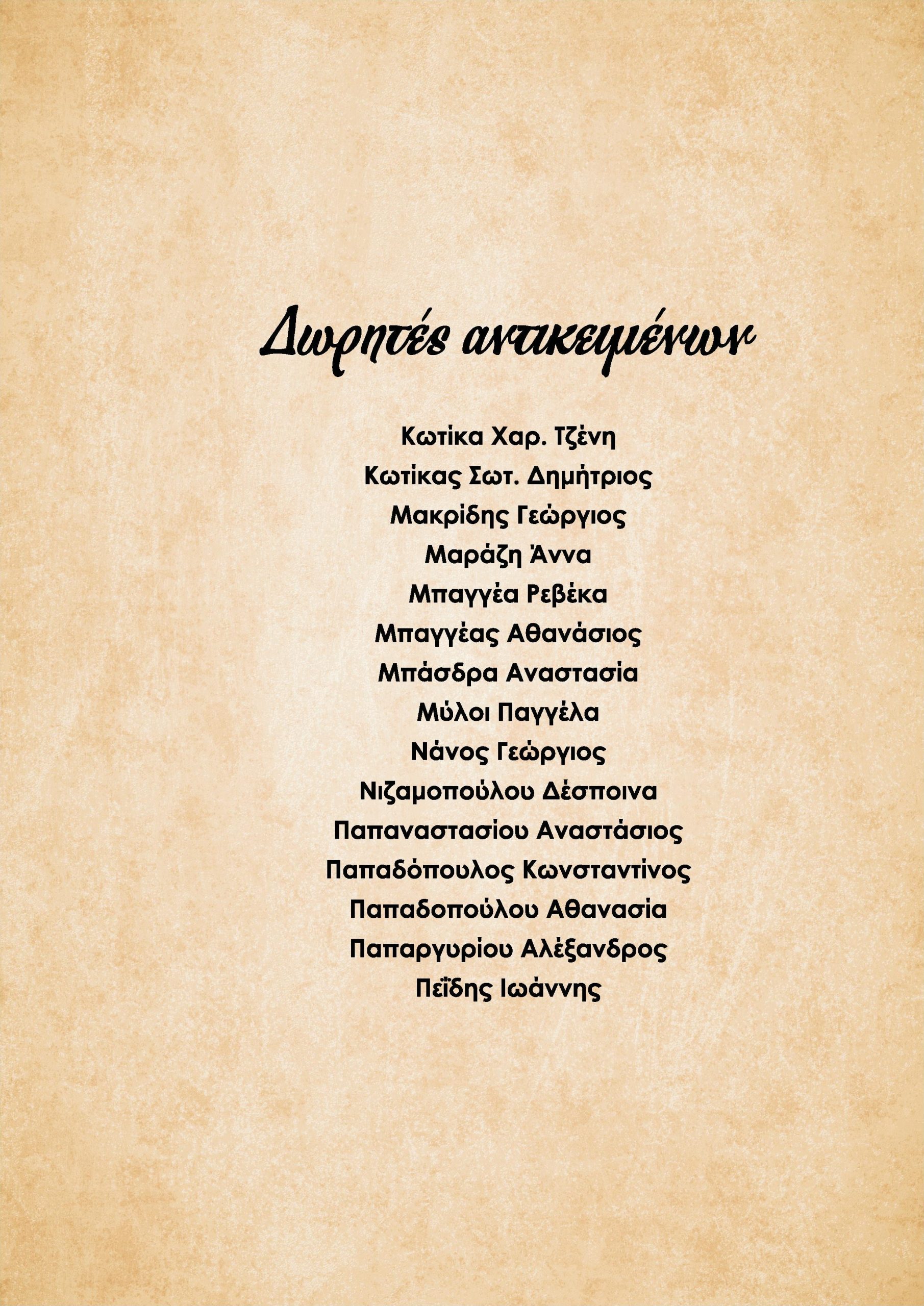 Δωρητές αντικειμένων

Κωτίκα Χαρ. Τζένη

Κωτίκας Σωτ. Δημήτριος

Μακρίδης Γεώργιος

Μαράζη Άννα

Μπαγγέα Ρεβέκα

Μπαγγέας Αθανάσιος

Μπάσδρα Αναστασία

Μύλοι Παγγέλα

Νάνος Γεώργιος

Νιζαμοπούλου Δέσποινα

Παπαναστασίου Αναστάσιος

Παπαδόπουλος Κωνσταντίνος

Παπαδοπούλου Αθανασία

Παπαργυρίου Αλέξανδρος

Πεΐδης Ιωάννης